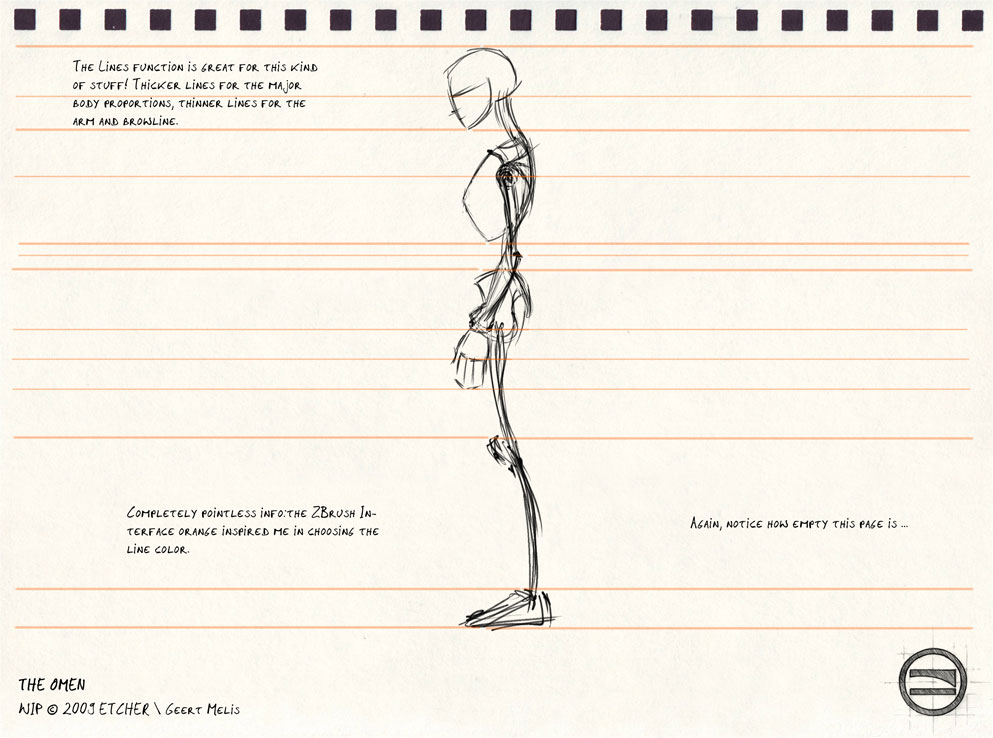 The Lines function is great for this kind of stuff! Thicker lines for the major body proportions, thinner lines for the arm and browline.

Completely pointless info: the ZBrush Interface orange inspired me in choosing the line color.

Again, notice how empty this page is ...

THE OMEN
WIP © 2009 ETCHER \ Geert Melis